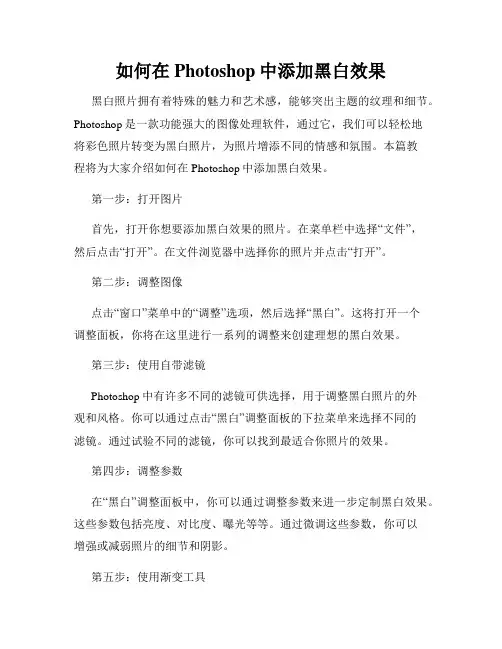 如何在 Photoshop 中添加黑白效果

黑白照片拥有着特殊的魅力和艺术感，能够突出主题的纹理和细节。Photoshop 是一款功能强大的图像处理软件，通过它，我们可以轻松地将彩色照片转变为黑白照片，为照片增添不同的情感和氛围。本篇教程将为大家介绍如何在 Photoshop 中添加黑白效果。

第一步：打开图片

首先，打开你想要添加黑白效果的照片。在菜单栏中选择“文件”，然后点击“打开”。在文件浏览器中选择你的照片并点击“打开”。

第二步：调整图像

点击“窗口”菜单中的“调整”选项，然后选择“黑白”。这将打开一个调整面板，你将在这里进行一系列的调整来创建理想的黑白效果。

第三步：使用自带滤镜

Photoshop 中有许多不同的滤镜可供选择，用于调整黑白照片的外观和风格。你可以通过点击“黑白”调整面板的下拉菜单来选择不同的滤镜。通过试验不同的滤镜，你可以找到最适合你照片的效果。

第四步：调整参数

在“黑白”调整面板中，你可以通过调整参数来进一步定制黑白效果。这些参数包括亮度、对比度、曝光等等。通过微调这些参数，你可以增强或减弱照片的细节和阴影。

第五步：使用渐变工具